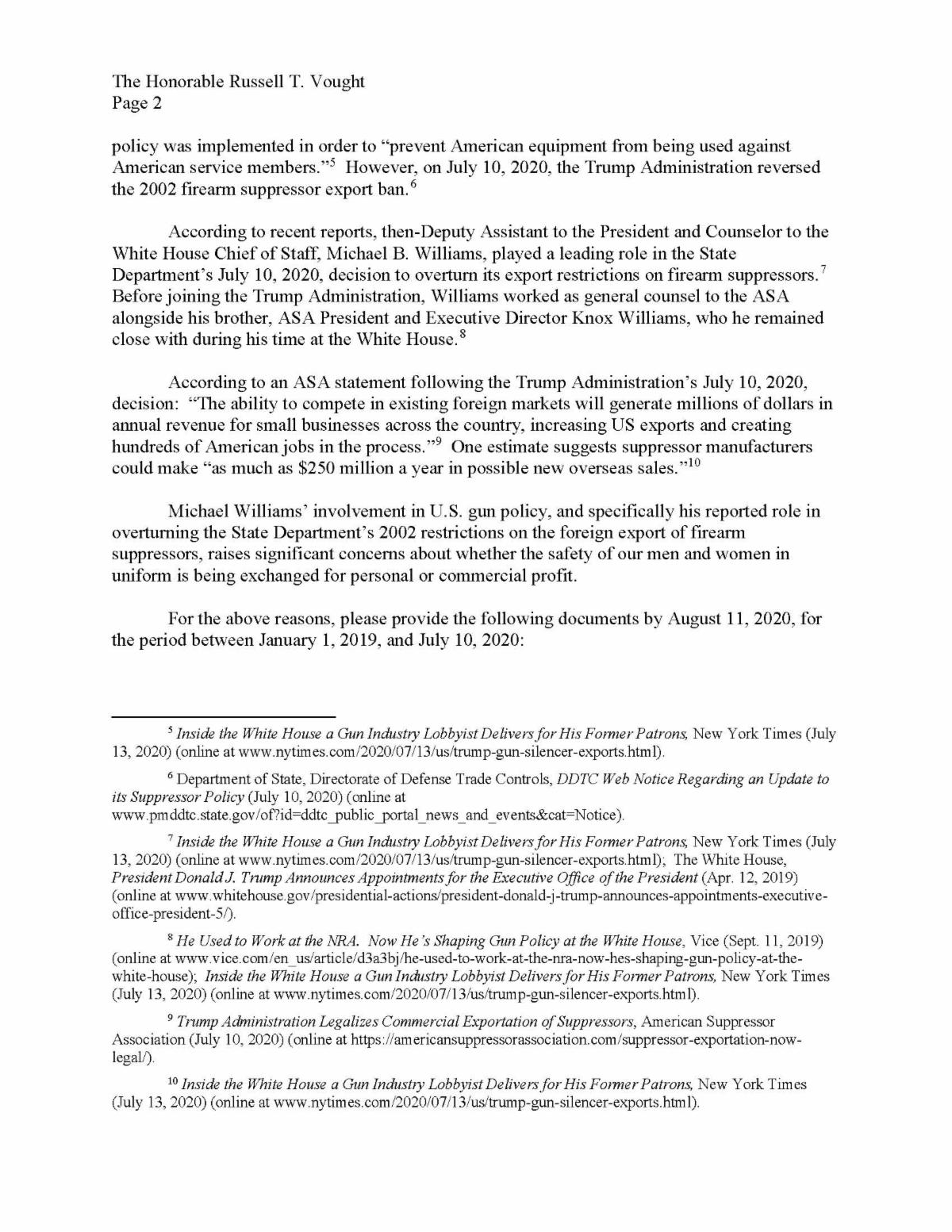 The Honorable Russell T. Vought
Page 2

policy was implemented in order to "prevent American equipment from being used against American service members."$^5$ However, on July 10, 2020, the Trump Administration reversed the 2002 firearm suppressor export ban.$^6$

According to recent reports, then-Deputy Assistant to the President and Counselor to the White House Chief of Staff, Michael B. Williams, played a leading role in the State Department's July 10, 2020, decision to overturn its export restrictions on firearm suppressors.$^7$ Before joining the Trump Administration, Williams worked as general counsel to the ASA alongside his brother, ASA President and Executive Director Knox Williams, who he remained close with during his time at the White House.$^8$

According to an ASA statement following the Trump Administration's July 10, 2020, decision: "The ability to compete in existing foreign markets will generate millions of dollars in annual revenue for small businesses across the country, increasing US exports and creating hundreds of American jobs in the process."$^9$ One estimate suggests suppressor manufacturers could make "as much as \$250 million a year in possible new overseas sales."$^{10}$

Michael Williams' involvement in U.S. gun policy, and specifically his reported role in overturning the State Department's 2002 restrictions on the foreign export of firearm suppressors, raises significant concerns about whether the safety of our men and women in uniform is being exchanged for personal or commercial profit.

For the above reasons, please provide the following documents by August 11, 2020, for the period between January 1, 2019, and July 10, 2020:

$^5$ Inside the White House a Gun Industry Lobbyist Delivers for His Former Patrons, New York Times (July 13, 2020) (online at www.nytimes.com/2020/07/13/us/trump-gun-silencer-exports.html).

$^6$ Department of State, Directorate of Defense Trade Controls, DDTC Web Notice Regarding an Update to its Suppressor Policy (July 10, 2020) (online at www.pmddtc.state.gov/of?id=ddtc_public_portal_news_and_events&cat=Notice).

$^7$ Inside the White House a Gun Industry Lobbyist Delivers for His Former Patrons, New York Times (July 13, 2020) (online at www.nytimes.com/2020/07/13/us/trump-gun-silencer-exports.html); The White House, President Donald J. Trump Announces Appointments for the Executive Office of the President (Apr. 12, 2019) (online at www.whitehouse.gov/presidential-actions/president-donald-j-trump-announces-appointments-executive-office-president-5/).

$^8$ He Used to Work at the NRA. Now He's Shaping Gun Policy at the White House, Vice (Sept. 11, 2019) (online at www.vice.com/en_us/article/d3a3bj/he-used-to-work-at-the-nra-now-hes-shaping-gun-policy-at-the-white-house); Inside the White House a Gun Industry Lobbyist Delivers for His Former Patrons, New York Times (July 13, 2020) (online at www.nytimes.com/2020/07/13/us/trump-gun-silencer-exports.html).

$^9$ Trump Administration Legalizes Commercial Exportation of Suppressors, American Suppressor Association (July 10, 2020) (online at https://americansuppressorassociation.com/suppressor-exportation-now-legal/).

$^{10}$ Inside the White House a Gun Industry Lobbyist Delivers for His Former Patrons, New York Times (July 13, 2020) (online at www.nytimes.com/2020/07/13/us/trump-gun-silencer-exports.html).